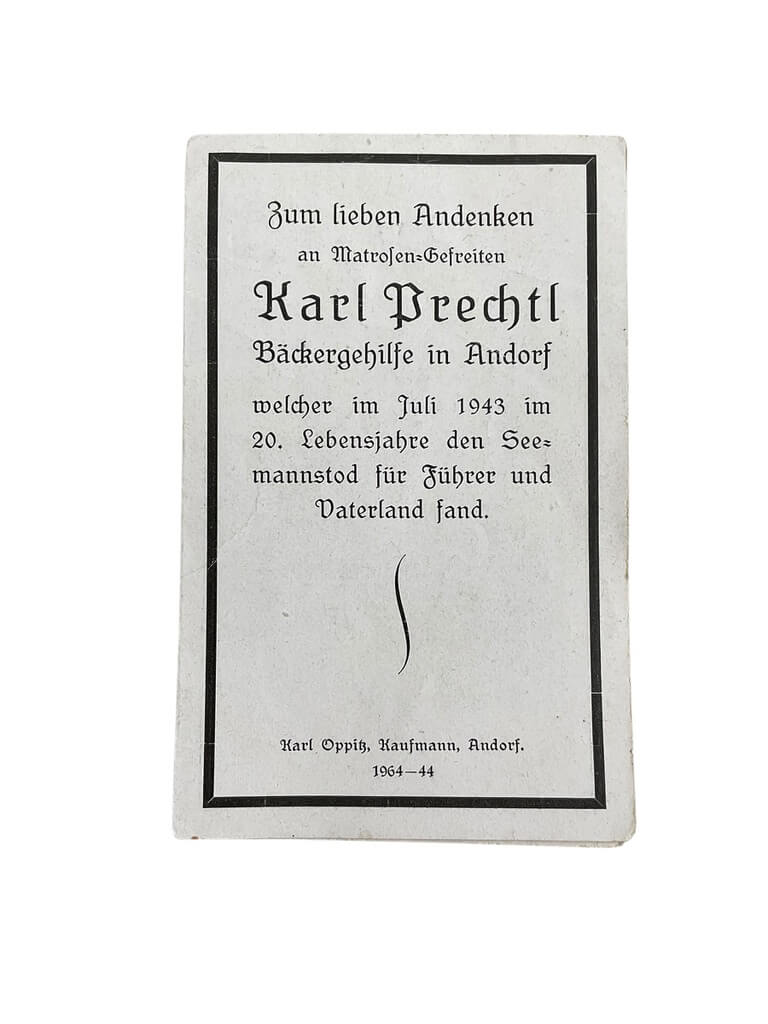 Zum lieben Andenken

an Matrosen-Gefreiten

Karl Prechtl

Bäckergehilfe in Andorf

welcher im Juli 1943 im 20. Lebensjahre den Seemannstod für Führer und Vaterland fand.

Karl Oppitz, Kaufmann, Andorf.
1964—44